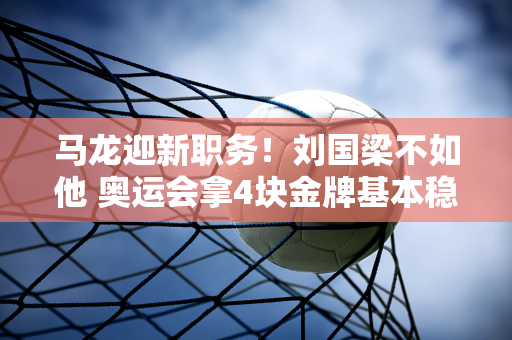 马龙迎新职务！刘国梁不如他 奥运会拿4块金牌基本稳